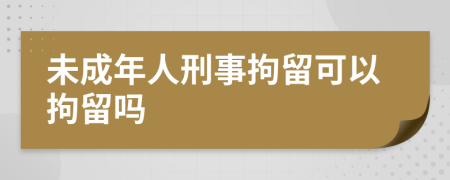 未成年人刑事拘留可以拘留吗